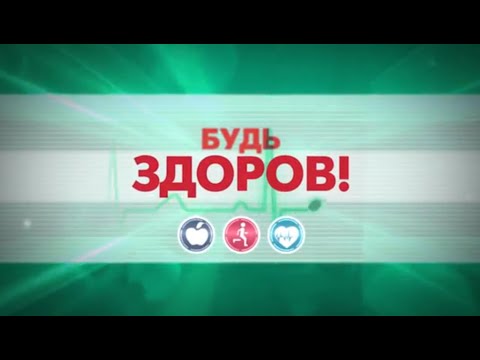 БУДЬ
ЗДОРОВ!